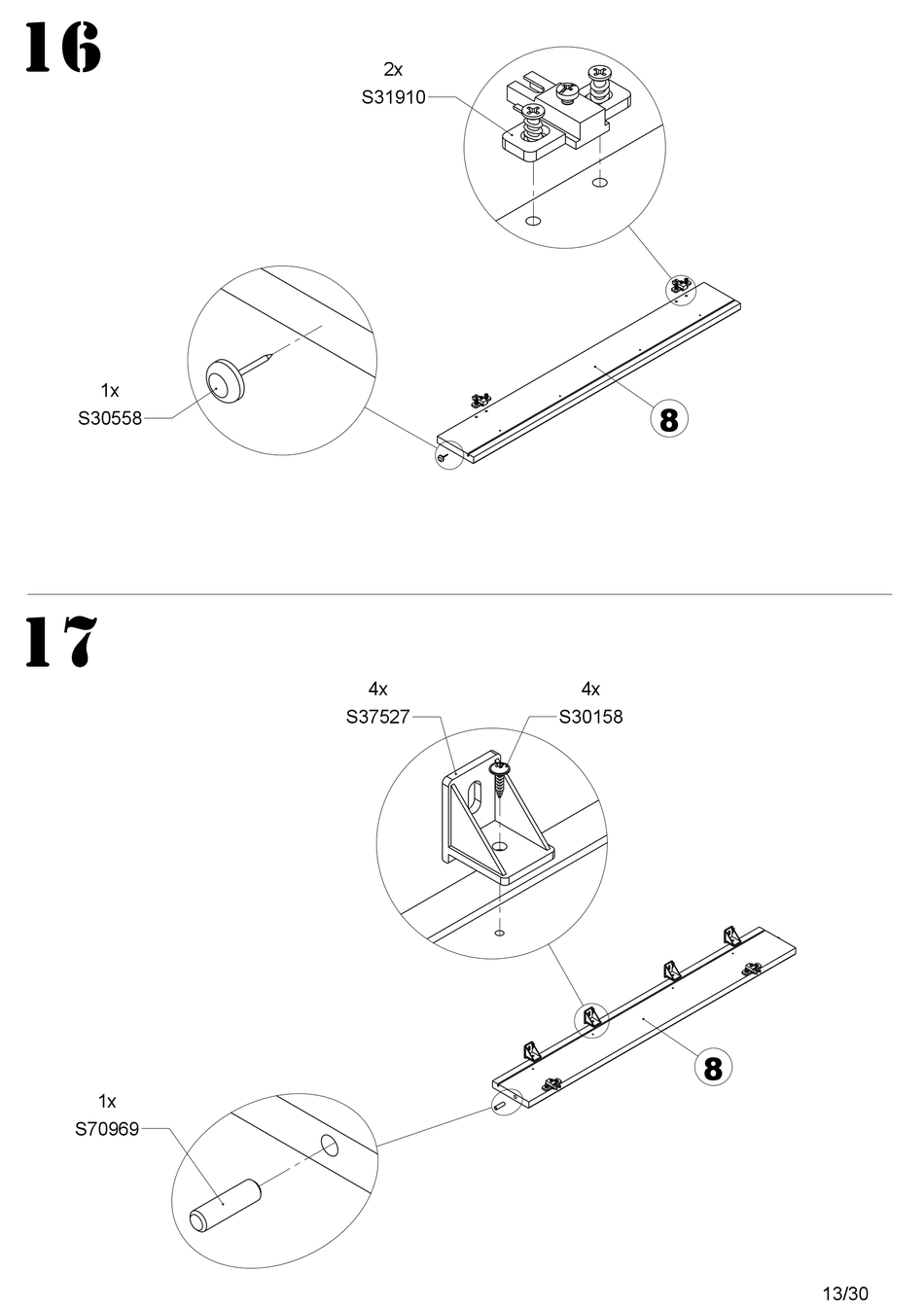 16

2x
S31910

1x
S30558

8

17

4x
S37527

4x
S30158

8

1x
S70969

13/30